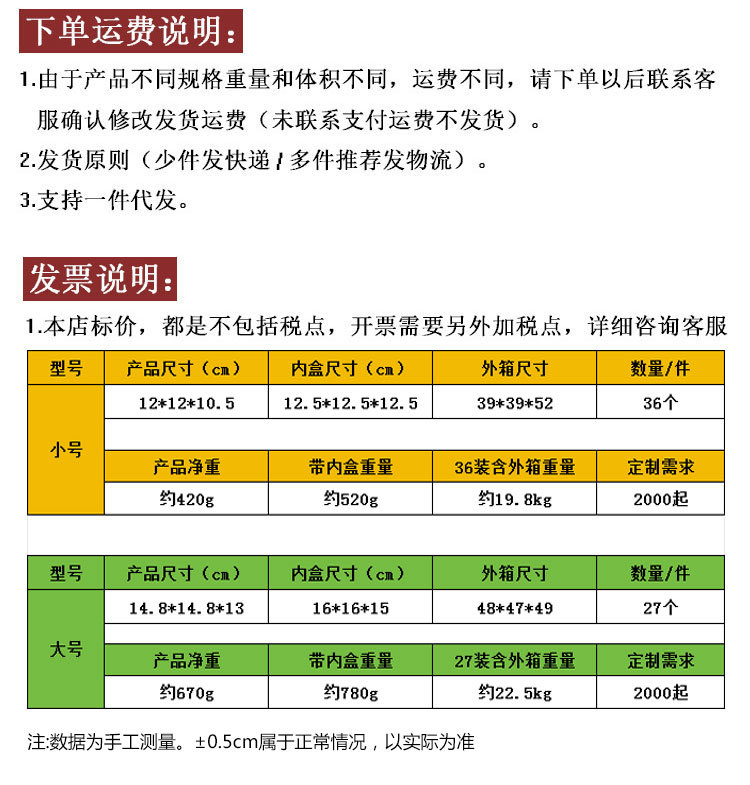 下单运费说明:

1.由于产品不同规格重量和体积不同，运费不同，请下单以后联系客服确认修改发货运费（未联系支付运费不发货）。

2.发货原则（少件发快递 / 多件推荐发物流）。

3.支持一件代发。

发票说明:

1.本店标价，都是不包括税点，开票需要另外加税点，详细咨询客服

| 型号 | 产品尺寸（cm） | 内盒尺寸（cm） | 外箱尺寸 | 数量/件 |
|---|---|---|---|---|
| 小号 | 12*12*10.5 | 12.5*12.5*12.5 | 39*39*52 | 36个 |
| | 产品净重 | 带内盒重量 | 36装含外箱重量 | 定制需求 |
| | 约420g | 约520g | 约19.8kg | 2000起 |

| 型号 | 产品尺寸（cm） | 内盒尺寸（cm） | 外箱尺寸 | 数量/件 |
|---|---|---|---|---|
| 大号 | 14.8*14.8*13 | 16*16*15 | 48*47*49 | 27个 |
| | 产品净重 | 带内盒重量 | 27装含外箱重量 | 定制需求 |
| | 约670g | 约780g | 约22.5kg | 2000起 |

注:数据为手工测量。±0.5cm属于正常情况，以实际为准